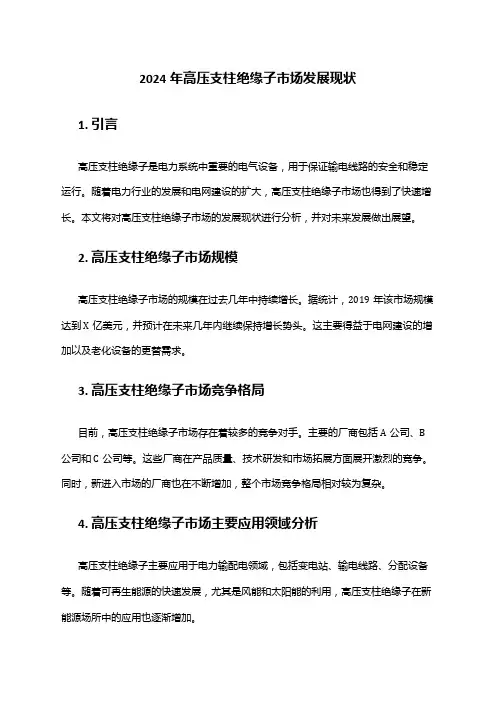 2024 年高压支柱绝缘子市场发展现状

1. 引言

高压支柱绝缘子是电力系统中重要的电气设备，用于保证输电线路的安全和稳定运行。随着电力行业的发展和电网建设的扩大，高压支柱绝缘子市场也得到了快速增长。本文将对高压支柱绝缘子市场的发展现状进行分析，并对未来发展做出展望。

2. 高压支柱绝缘子市场规模

高压支柱绝缘子市场的规模在过去几年中持续增长。据统计，2019 年该市场规模达到 X 亿美元，并预计在未来几年内继续保持增长势头。这主要得益于电网建设的增加以及老化设备的更替需求。

3. 高压支柱绝缘子市场竞争格局

目前，高压支柱绝缘子市场存在着较多的竞争对手。主要的厂商包括 A 公司、B 公司和 C 公司等。这些厂商在产品质量、技术研发和市场拓展方面展开激烈的竞争。同时，新进入市场的厂商也在不断增加，整个市场竞争格局相对较为复杂。

4. 高压支柱绝缘子市场主要应用领域分析

高压支柱绝缘子主要应用于电力输配电领域，包括变电站、输电线路、分配设备等。随着可再生能源的快速发展，尤其是风能和太阳能的利用，高压支柱绝缘子在新能源场所中的应用也逐渐增加。